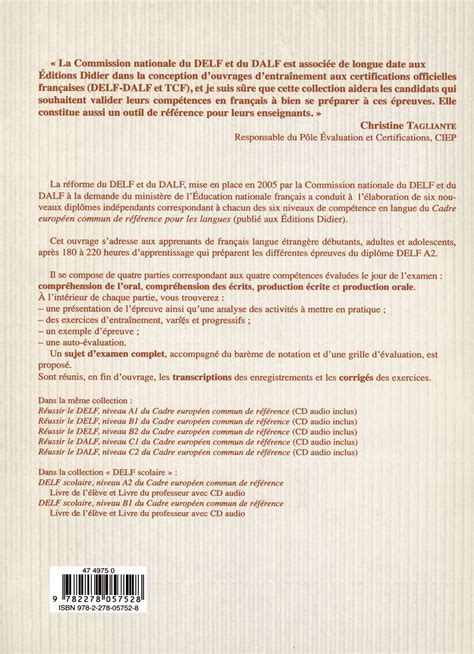 « La Commission nationale du DELF et du DALF est associée de longue date aux Éditions Didier dans la conception d'ouvrages d'entraînement aux certifications officielles françaises (DELF-DALF et TCF), et je suis sûre que cette collection aidera les candidats qui souhaitent valider leurs compétences en français à bien se préparer à ces épreuves. Elle constitue aussi un outil de référence pour leurs enseignants. »

Christine TAGLIANTE
Responsable du Pôle Évaluation et Certifications, CIEP

La réforme du DELF et du DALF, mise en place en 2005 par la Commission nationale du DELF et du DALF à la demande du ministère de l'Éducation nationale français a conduit à l'élaboration de six nouveaux diplômes indépendants correspondant à chacun des six niveaux de compétence en langue du Cadre européen commun de référence pour les langues (publié aux Éditions Didier).

Cet ouvrage s'adresse aux apprenants de français langue étrangère débutants, adultes et adolescents, après 180 à 220 heures d'apprentissage qui préparent les différentes épreuves du diplôme DELF A2.

Il se compose de quatre parties correspondant aux quatre compétences évaluées le jour de l'examen : compréhension de l'oral, compréhension des écrits, production écrite et production orale.
À l'intérieur de chaque partie, vous trouverez :
– une présentation de l'épreuve ainsi qu'une analyse des activités à mettre en pratique ;
– des exercices d'entraînement, variés et progressifs ;
– un exemple d'épreuve ;
– une auto-évaluation.
Un sujet d'examen complet, accompagné du barème de notation et d'une grille d'évaluation, est proposé.
Sont réunis, en fin d'ouvrage, les transcriptions des enregistrements et les corrigés des exercices.

Dans la même collection :
Réussir le DELF, niveau A1 du Cadre européen commun de référence (CD audio inclus)
Réussir le DELF, niveau B1 du Cadre européen commun de référence (CD audio inclus)
Réussir le DELF, niveau B2 du Cadre européen commun de référence (CD audio inclus)
Réussir le DALF, niveau C1 du Cadre européen commun de référence (CD audio inclus)
Réussir le DALF, niveau C2 du Cadre européen commun de référence (CD audio inclus)

Dans la collection « DELF scolaire » :
DELF scolaire, niveau A2 du Cadre européen commun de référence
Livre de l'élève et Livre du professeur avec CD audio
DELF scolaire, niveau B1 du Cadre européen commun de référence
Livre de l'élève et Livre du professeur avec CD audio

47 4975 0
9 782278 057528
ISBN 978-2-278-05752-8